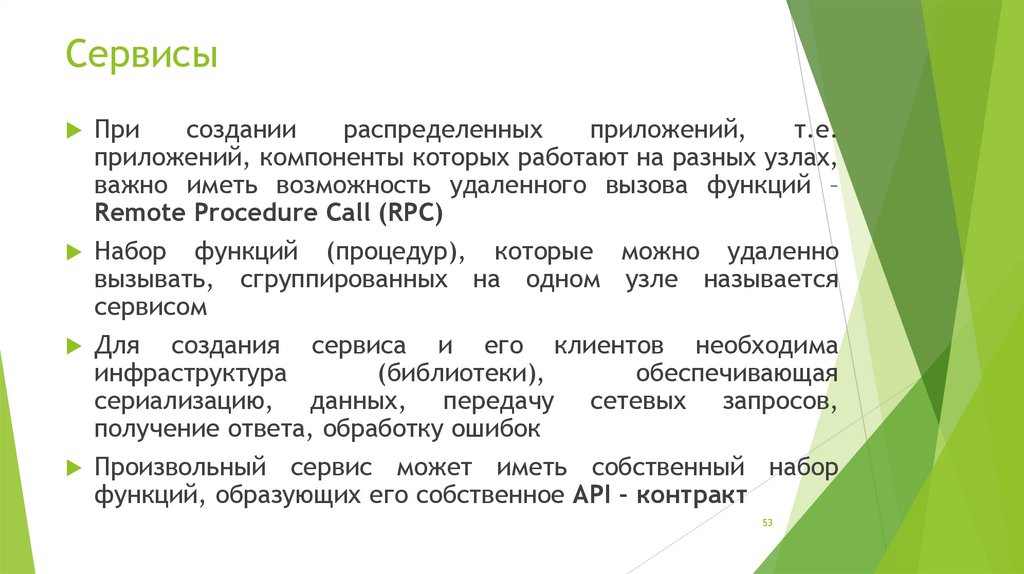 Сервисы

При создании распределенных приложений, т.е. приложений, компоненты которых работают на разных узлах, важно иметь возможность удаленного вызова функций – Remote Procedure Call (RPC)

Набор функций (процедур), которые можно удаленно вызывать, сгруппированных на одном узле называется сервисом

Для создания сервиса и его клиентов необходима инфраструктура (библиотеки), обеспечивающая сериализацию, данных, передачу сетевых запросов, получение ответа, обработку ошибок

Произвольный сервис может иметь собственный набор функций, образующих его собственное API – контракт

53